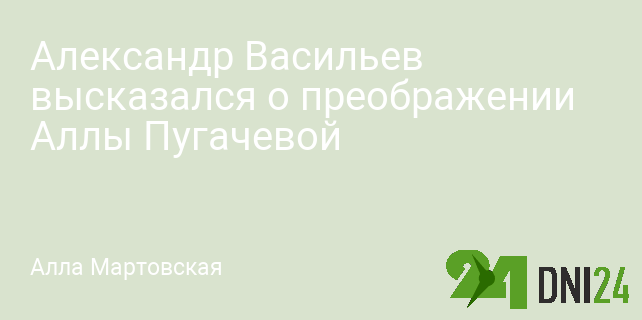 Александр Васильев высказался о преображении Аллы Пугачевой

Алла Мартовская

24 DNI24